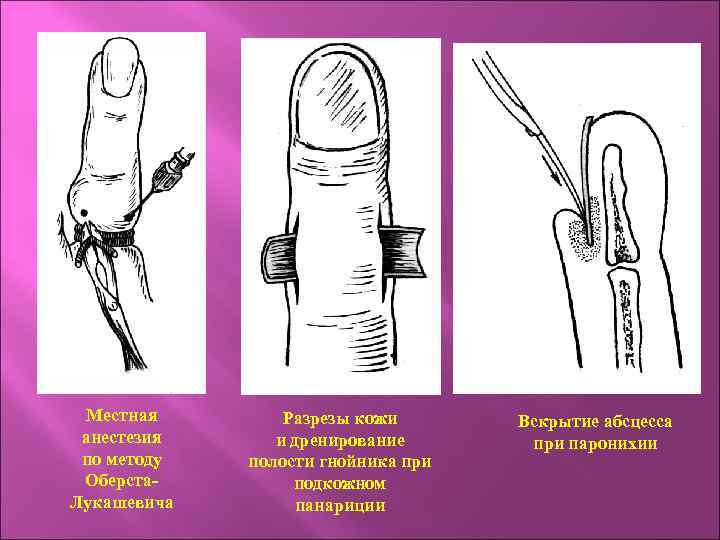 Местная анестезия по методу Оберста-Лукашевича

Разрезы кожи и дренирование полости гнойника при подкожном панариции

Вскрытие абсцесса при паронихии